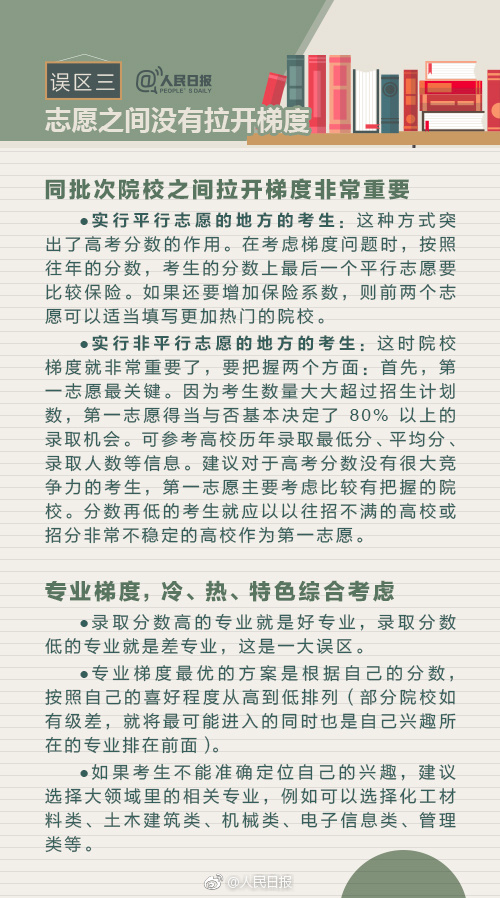 误区三 @人民日报 PEOPLE'S DAILY

志愿之间没有拉开梯度

同批次院校之间拉开梯度非常重要

●实行平行志愿的地方的考生：这种方式突出了高考分数的作用。在考虑梯度问题时，按照往年的分数，考生的分数上最后一个平行志愿要比较保险。如果还要增加保险系数，则前两个志愿可以适当填写更加热门的院校。

●实行非平行志愿的地方的考生：这时院校梯度就非常重要了，要把握两个方面：首先，第一志愿最关键。因为考生数量大大超过招生计划数，第一志愿得当与否基本决定了 80% 以上的录取机会。可参考高校历年录取最低分、平均分、录取人数等信息。建议对于高考分数没有很大竞争力的考生，第一志愿主要考虑比较有把握的院校。分数再低的考生就应以以往招不满的高校或招分非常不稳定的高校作为第一志愿。

专业梯度，冷、热、特色综合考虑

●录取分数高的专业就是好专业，录取分数低的专业就是差专业，这是一大误区。

●专业梯度最优的方案是根据自己的分数，按照自己的喜好程度从高到低排列（部分院校如有级差，就将最可能进入的同时也是自己兴趣所在的专业排在前面）。

●如果考生不能准确定位自己的兴趣，建议选择大领域里的相关专业，例如可以选择化工材料类、土木建筑类、机械类、电子信息类、管理类等。

@人民日报